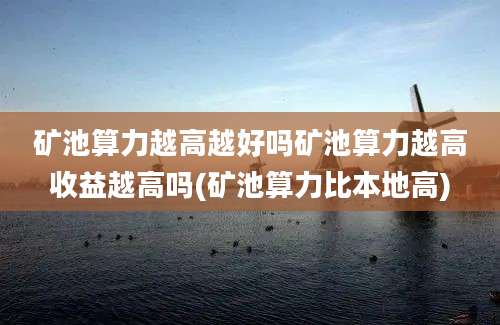 矿池算力越高越好吗矿池算力越高收益越高吗(矿池算力比本地高)